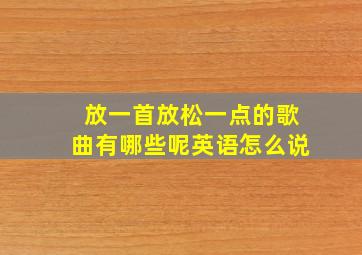 放一首放松一点的歌曲有哪些呢英语怎么说